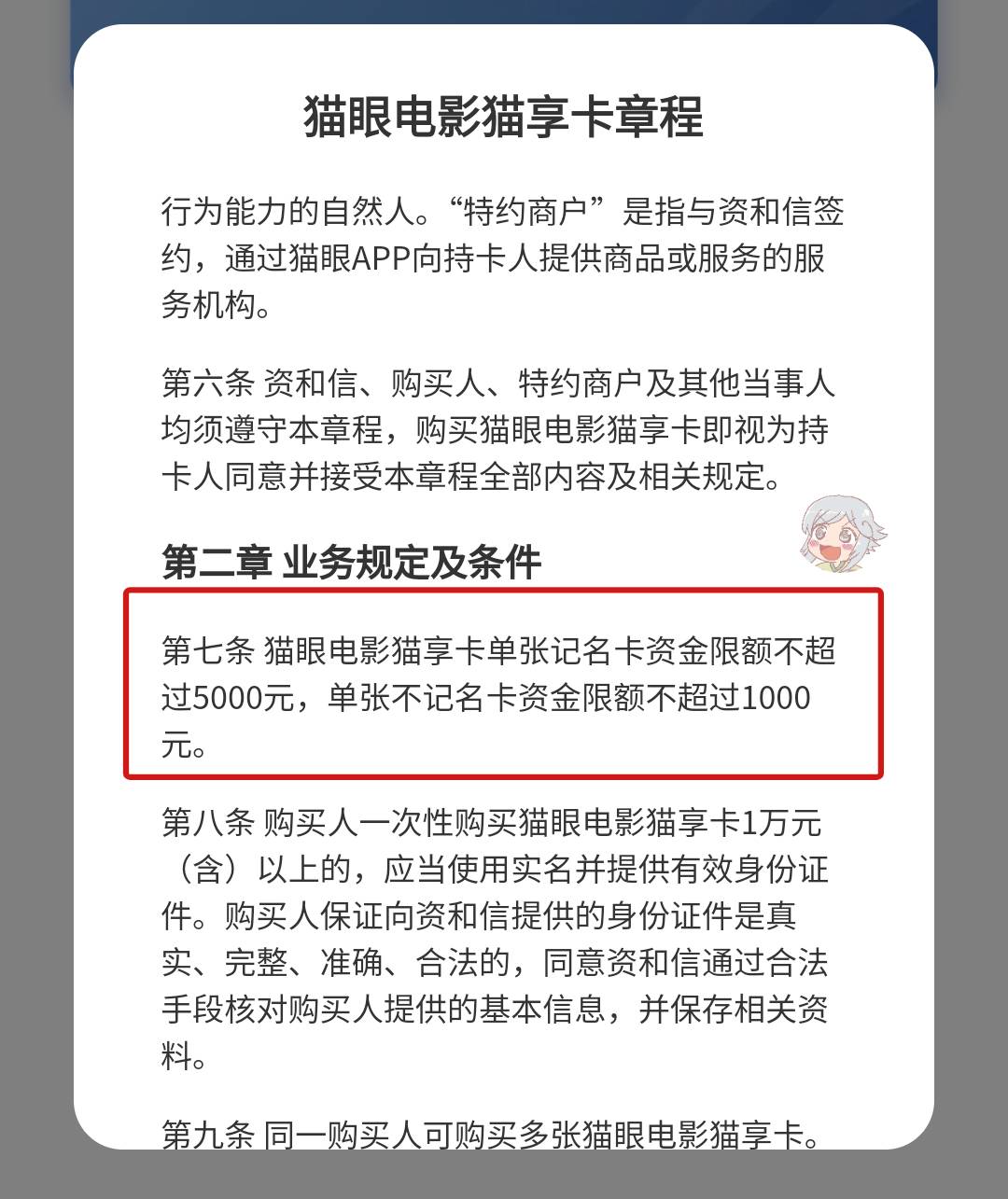 猫眼电影猫享卡章程

行为能力的自然人。“特约商户”是指与资和信签约，通过猫眼APP向持卡人提供商品或服务的服务机构。

第六条 资和信、购买人、特约商户及其他当事人均须遵守本章程，购买猫眼电影猫享卡即视为持卡人同意并接受本章程全部内容及相关规定。

第二章 业务规定及条件

第七条 猫眼电影猫享卡单张记名卡资金限额不超过5000元，单张不记名卡资金限额不超过1000元。

第八条 购买人一次性购买猫眼电影猫享卡1万元（含）以上的，应当使用实名并提供有效身份证件。购买人保证向资和信提供的身份证件是真实、完整、准确、合法的，同意资和信通过合法手段核对购买人提供的基本信息，并保存相关资料。

第九条 同一购买人可购买多张猫眼电影猫享卡。